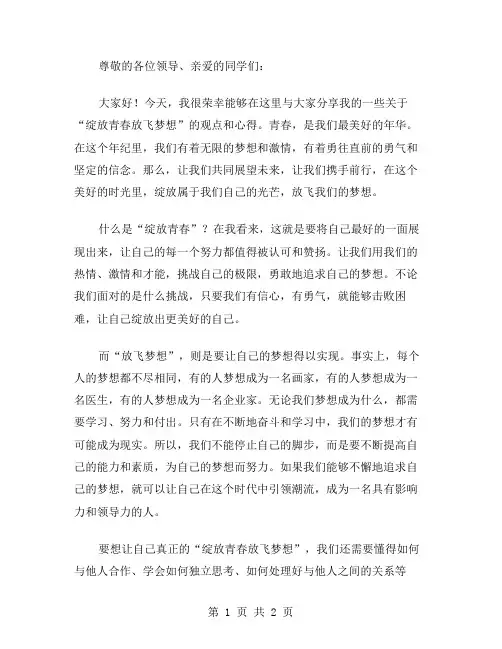 尊敬的各位领导、亲爱的同学们：

大家好！今天，我很荣幸能够在这里与大家分享我的一些关于“绽放青春放飞梦想”的观点和心得。青春，是我们最美好的年华。在这个年纪里，我们有着无限的梦想和激情，有着勇往直前的勇气和坚定的信念。那么，让我们共同展望未来，让我们携手前行，在这个美好的时光里，绽放属于我们自己的光芒，放飞我们的梦想。

什么是“绽放青春”？在我看来，这就是要将自己最好的一面展现出来，让自己的每一个努力都值得被认可和赞扬。让我们用我们的热情、激情和才能，挑战自己的极限，勇敢地追求自己的梦想。不论我们面对的是什么挑战，只要我们有信心，有勇气，就能够击败困难，让自己绽放出更美好的自己。

而“放飞梦想”，则是要让自己的梦想得以实现。事实上，每个人的梦想都不尽相同，有的人梦想成为一名画家，有的人梦想成为一名医生，有的人梦想成为一名企业家。无论我们梦想成为什么，都需要学习、努力和付出。只有在不断地奋斗和学习中，我们的梦想才有可能成为现实。所以，我们不能停止自己的脚步，而是要不断提高自己的能力和素质，为自己的梦想而努力。如果我们能够不懈地追求自己的梦想，就可以让自己在这个时代中引领潮流，成为一名具有影响力和领导力的人。

要想让自己真正的“绽放青春放飞梦想”，我们还需要懂得如何与他人合作、学会如何独立思考、如何处理好与他人之间的关系等

第 1 页 共 2 页